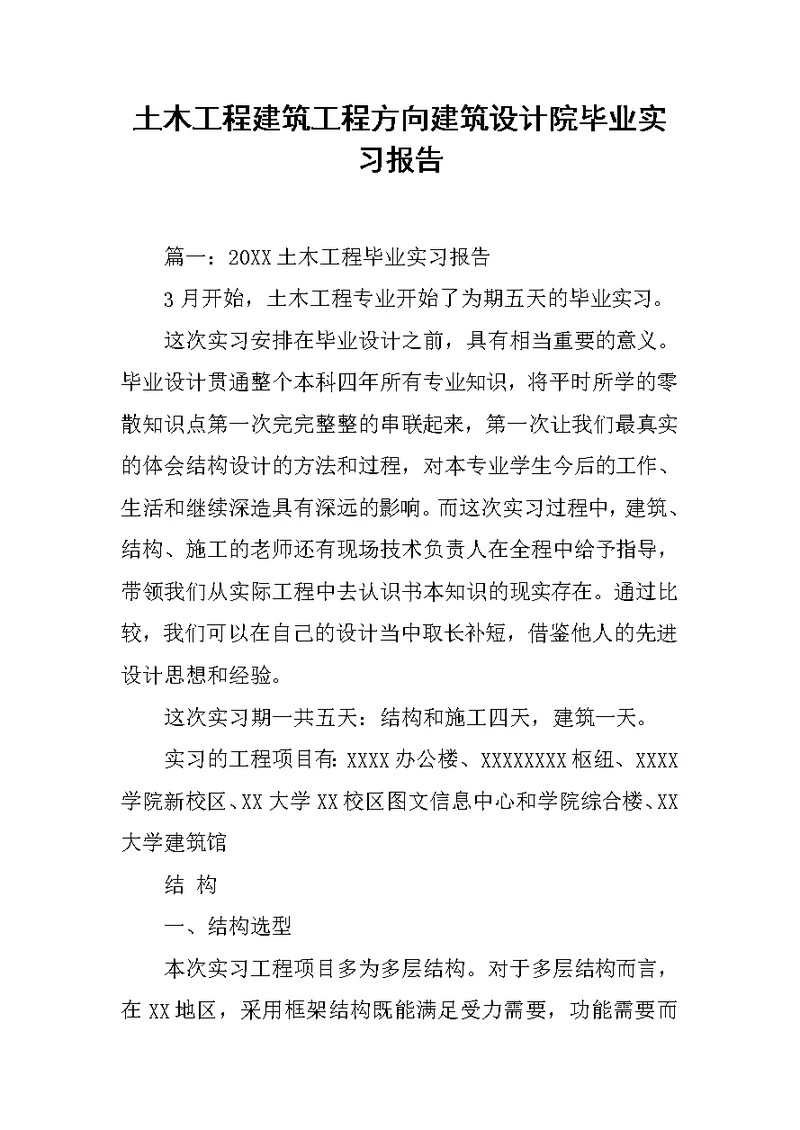 土木工程建筑工程方向建筑设计院毕业实习报告

篇一：20XX土木工程毕业实习报告

3月开始，土木工程专业开始了为期五天的毕业实习。

这次实习安排在毕业设计之前，具有相当重要的意义。毕业设计贯通整个本科四年所有专业知识，将平时所学的零散知识点第一次完完整整的串联起来，第一次让我们最真实的体会结构设计的方法和过程，对本专业学生今后的工作、生活和继续深造具有深远的影响。而这次实习过程中，建筑、结构、施工的老师还有现场技术负责人在全程中给予指导，带领我们从实际工程中去认识书本知识的现实存在。通过比较，我们可以在自己的设计当中取长补短，借鉴他人的先进设计思想和经验。

这次实习期一共五天：结构和施工四天，建筑一天。

实习的工程项目有：XXXX办公楼、XXXXXXXX枢纽、XXXX学院新校区、XX大学XX校区图文信息中心和学院综合楼、XX大学建筑馆

结 构

一、结构选型

本次实习工程项目多为多层结构。对于多层结构而言，在XX地区，采用框架结构既能满足受力需要，功能需要而